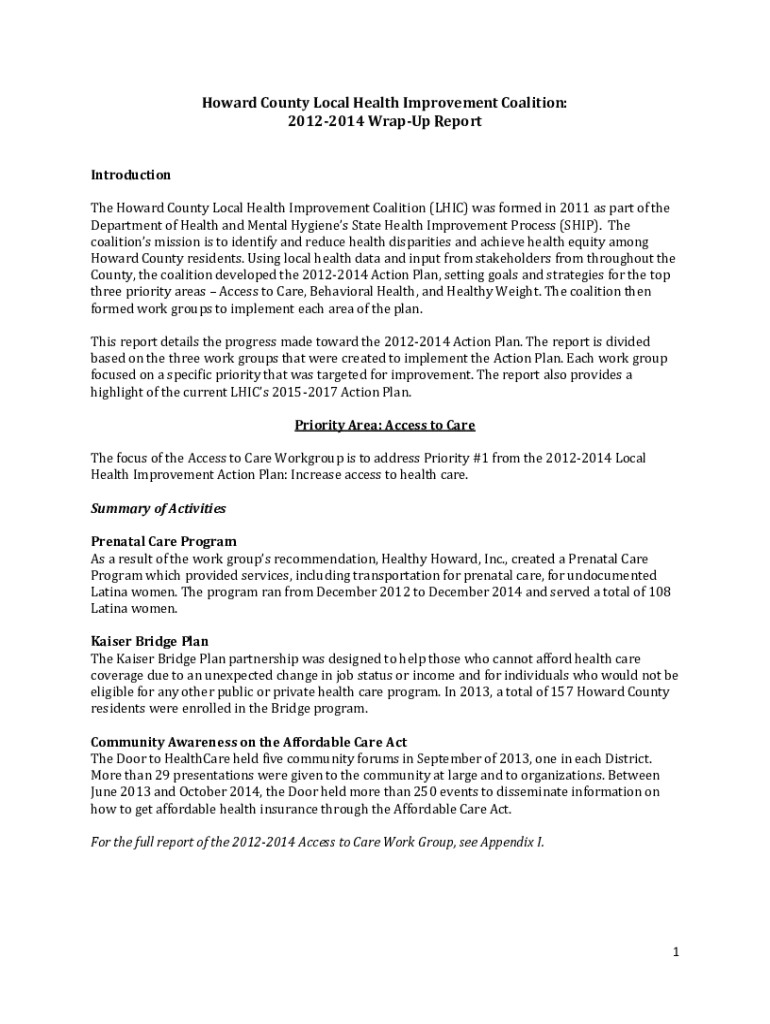 Howard County Local Health Improvement Coalition:
2012-2014 Wrap-Up Report

Introduction

The Howard County Local Health Improvement Coalition (LHIC) was formed in 2011 as part of the Department of Health and Mental Hygiene's State Health Improvement Process (SHIP). The coalition's mission is to identify and reduce health disparities and achieve health equity among Howard County residents. Using local health data and input from stakeholders from throughout the County, the coalition developed the 2012-2014 Action Plan, setting goals and strategies for the top three priority areas – Access to Care, Behavioral Health, and Healthy Weight. The coalition then formed work groups to implement each area of the plan.

This report details the progress made toward the 2012-2014 Action Plan. The report is divided based on the three work groups that were created to implement the Action Plan. Each work group focused on a specific priority that was targeted for improvement. The report also provides a highlight of the current LHIC's 2015-2017 Action Plan.

Priority Area: Access to Care

The focus of the Access to Care Workgroup is to address Priority #1 from the 2012-2014 Local Health Improvement Action Plan: Increase access to health care.

Summary of Activities

Prenatal Care Program
As a result of the work group's recommendation, Healthy Howard, Inc., created a Prenatal Care Program which provided services, including transportation for prenatal care, for undocumented Latina women. The program ran from December 2012 to December 2014 and served a total of 108 Latina women.

Kaiser Bridge Plan
The Kaiser Bridge Plan partnership was designed to help those who cannot afford health care coverage due to an unexpected change in job status or income and for individuals who would not be eligible for any other public or private health care program. In 2013, a total of 157 Howard County residents were enrolled in the Bridge program.

Community Awareness on the Affordable Care Act
The Door to HealthCare held five community forums in September of 2013, one in each District. More than 29 presentations were given to the community at large and to organizations. Between June 2013 and October 2014, the Door held more than 250 events to disseminate information on how to get affordable health insurance through the Affordable Care Act.

For the full report of the 2012-2014 Access to Care Work Group, see Appendix I.

1